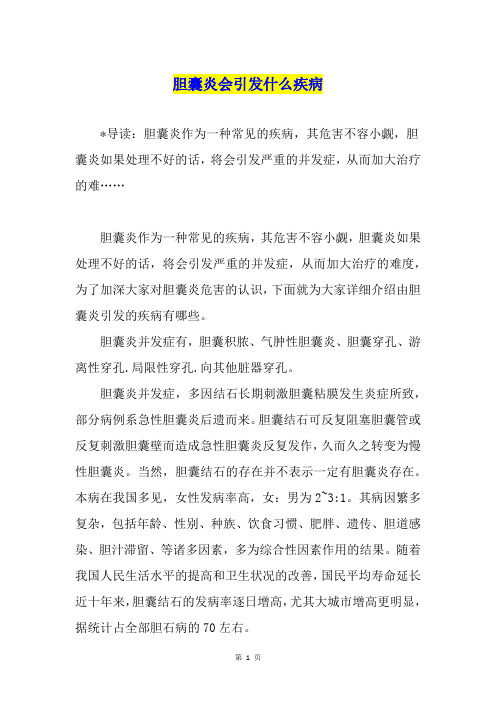 胆囊炎会引发什么疾病

*导读：胆囊炎作为一种常见的疾病，其危害不容小觑，胆囊炎如果处理不好的话，将会引发严重的并发症，从而加大治疗的难……

胆囊炎作为一种常见的疾病，其危害不容小觑，胆囊炎如果处理不好的话，将会引发严重的并发症，从而加大治疗的难度，为了加深大家对胆囊炎危害的认识，下面就为大家详细介绍由胆囊炎引发的疾病有哪些。

胆囊炎并发症有，胆囊积脓、气肿性胆囊炎、胆囊穿孔、游离性穿孔.局限性穿孔.向其他脏器穿孔。

胆囊炎并发症，多因结石长期刺激胆囊粘膜发生炎症所致，部分病例系急性胆囊炎后遗而来。胆囊结石可反复阻塞胆囊管或反复刺激胆囊壁而造成急性胆囊炎反复发作，久而久之转变为慢性胆囊炎。当然，胆囊结石的存在并不表示一定有胆囊炎存在。本病在我国多见，女性发病率高，女：男为2~3:1。其病因繁多复杂，包括年龄、性别、种族、饮食习惯、肥胖、遗传、胆道感染、胆汁滞留、等诸多因素，多为综合性因素作用的结果。随着我国人民生活水平的提高和卫生状况的改善，国民平均寿命延长近十年来，胆囊结石的发病率逐日增高，尤其大城市增高更明显，据统计占全部胆石病的70左右。

第 1 页